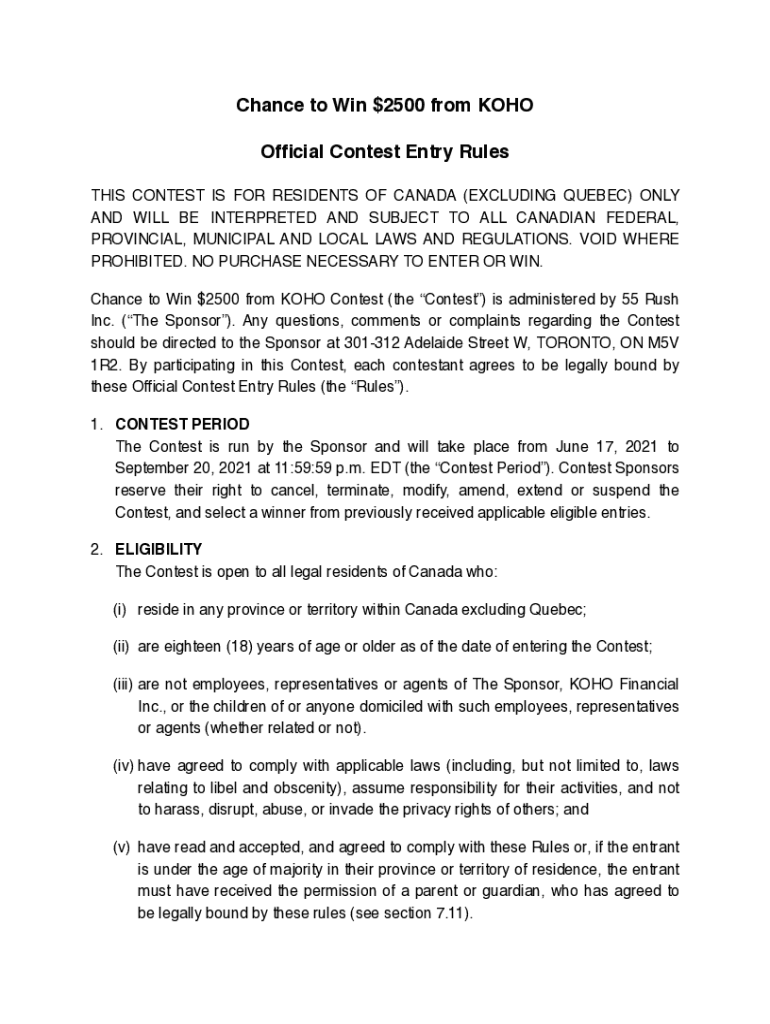 Chance to Win $2500 from KOHO

Official Contest Entry Rules

THIS CONTEST IS FOR RESIDENTS OF CANADA (EXCLUDING QUEBEC) ONLY AND WILL BE INTERPRETED AND SUBJECT TO ALL CANADIAN FEDERAL, PROVINCIAL, MUNICIPAL AND LOCAL LAWS AND REGULATIONS. VOID WHERE PROHIBITED. NO PURCHASE NECESSARY TO ENTER OR WIN.

Chance to Win $2500 from KOHO Contest (the “Contest”) is administered by 55 Rush Inc. (“The Sponsor”). Any questions, comments or complaints regarding the Contest should be directed to the Sponsor at 301-312 Adelaide Street W, TORONTO, ON M5V 1R2. By participating in this Contest, each contestant agrees to be legally bound by these Official Contest Entry Rules (the “Rules”).

1. CONTEST PERIOD
The Contest is run by the Sponsor and will take place from June 17, 2021 to September 20, 2021 at 11:59:59 p.m. EDT (the “Contest Period”). Contest Sponsors reserve their right to cancel, terminate, modify, amend, extend or suspend the Contest, and select a winner from previously received applicable eligible entries.

2. ELIGIBILITY
The Contest is open to all legal residents of Canada who:

(i) reside in any province or territory within Canada excluding Quebec;

(ii) are eighteen (18) years of age or older as of the date of entering the Contest;

(iii) are not employees, representatives or agents of The Sponsor, KOHO Financial Inc., or the children of or anyone domiciled with such employees, representatives or agents (whether related or not).

(iv) have agreed to comply with applicable laws (including, but not limited to, laws relating to libel and obscenity), assume responsibility for their activities, and not to harass, disrupt, abuse, or invade the privacy rights of others; and

(v) have read and accepted, and agreed to comply with these Rules or, if the entrant is under the age of majority in their province or territory of residence, the entrant must have received the permission of a parent or guardian, who has agreed to be legally bound by these rules (see section 7.11).